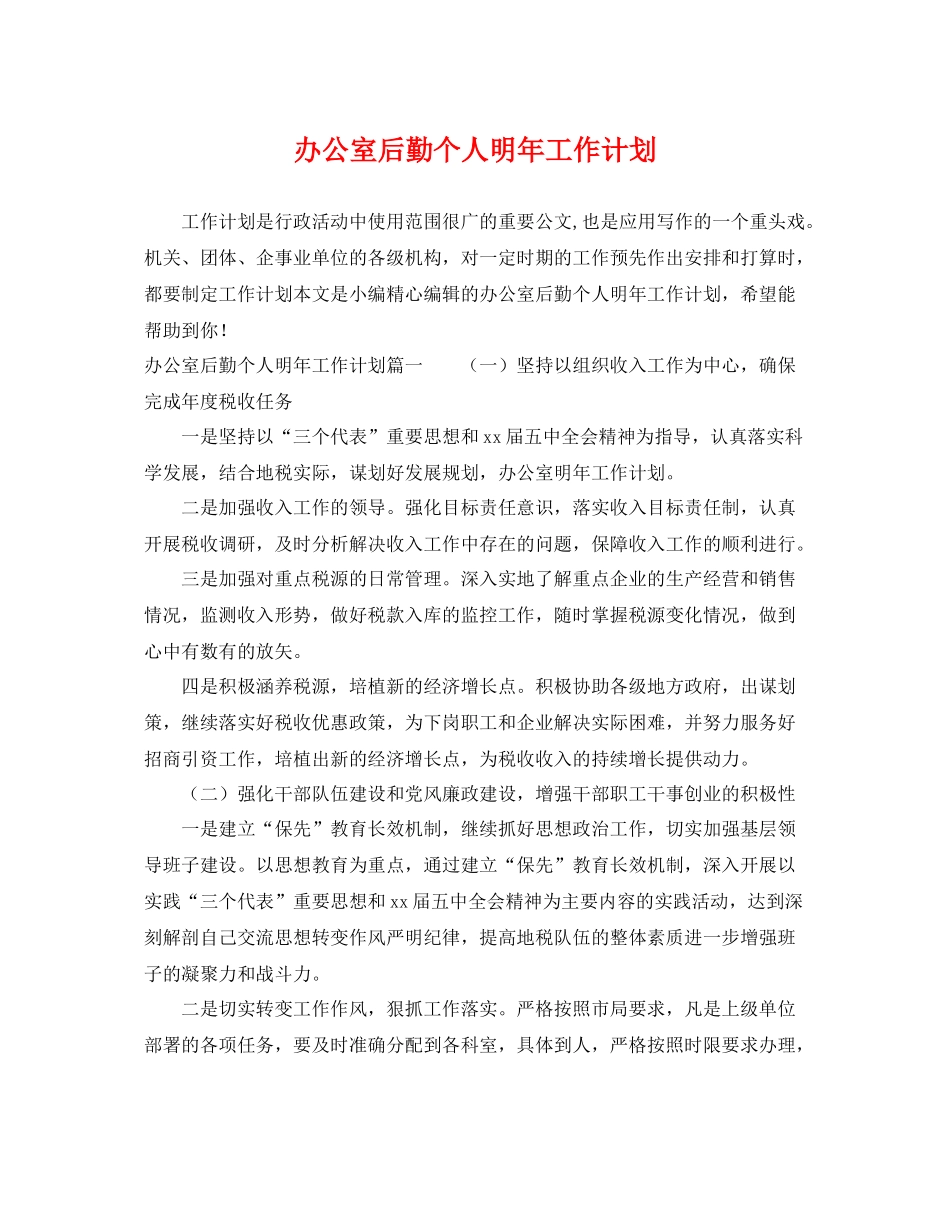 办公室后勤个人明年工作计划

工作计划是行政活动中使用范围很广的重要公文,也是应用写作的一个重头戏。机关、团体、企事业单位的各级机构，对一定时期的工作预先作出安排和打算时，都要制定工作计划本文是小编精心编辑的办公室后勤个人明年工作计划，希望能帮助到你！

办公室后勤个人明年工作计划篇一　　（一）坚持以组织收入工作为中心，确保完成年度税收任务

一是坚持以“三个代表”重要思想和xx届五中全会精神为指导，认真落实科学发展，结合地税实际，谋划好发展规划，办公室明年工作计划。

二是加强收入工作的领导。强化目标责任意识，落实收入目标责任制，认真开展税收调研，及时分析解决收入工作中存在的问题，保障收入工作的顺利进行。

三是加强对重点税源的日常管理。深入实地了解重点企业的生产经营和销售情况，监测收入形势，做好税款入库的监控工作，随时掌握税源变化情况，做到心中有数有的放矢。

四是积极涵养税源，培植新的经济增长点。积极协助各级地方政府，出谋划策，继续落实好税收优惠政策，为下岗职工和企业解决实际困难，并努力服务好招商引资工作，培植出新的经济增长点，为税收收入的持续增长提供动力。

（二）强化干部队伍建设和党风廉政建设，增强干部职工干事创业的积极性

一是建立“保先”教育长效机制，继续抓好思想政治工作，切实加强基层领导班子建设。以思想教育为重点，通过建立“保先”教育长效机制，深入开展以实践“三个代表”重要思想和xx届五中全会精神为主要内容的实践活动，达到深刻解剖自己交流思想转变作风严明纪律，提高地税队伍的整体素质进一步增强班子的凝聚力和战斗力。

二是切实转变工作作风，狠抓工作落实。严格按照市局要求，凡是上级单位部署的各项任务，要及时准确分配到各科室，具体到人，严格按照时限要求办理，